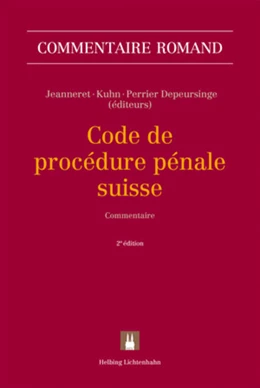 COMMENTAIRE ROMAND

Jeanneret · Kuhn · Perrier Depeursinge
(éditeurs)

Code de procédure pénale suisse

Commentaire

2e édition

Helbing Lichtenhahn